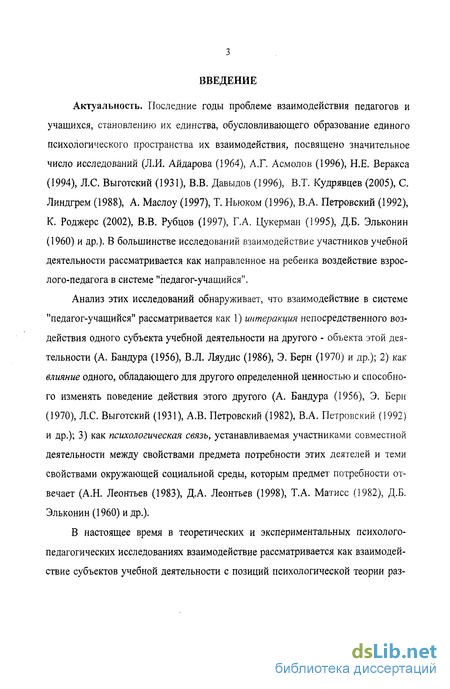 3

ВВЕДЕНИЕ

Актуальность. Последние годы проблеме взаимодействия педагогов и учащихся, становлению их единства, обусловливающего образование единого психологического пространства их взаимодействия, посвящено значительное число исследований (Л.И. Айдарова (1964), А.Г. Асмолов (1996), Н.Е. Веракса (1994), Л.С. Выготский (1931), В.В. Давыдов (1996), В.Т. Кудрявцев (2005), С. Линдгрем (1988), А. Маслоу (1997), Т. Ньюком (1996), В.А. Петровский (1992), К. Роджерс (2002), В.В. Рубцов (1997), Г.А. Цукерман (1995), Д.Б. Эльконин (1960) и др.). В большинстве исследований взаимодействие участников учебной деятельности рассматривается как направленное на ребенка воздействие взрослого-педагога в системе "педагог-учащийся".

Анализ этих исследований обнаруживает, что взаимодействие в системе "педагог-учащийся" рассматривается как 1) интеракция непосредственного воздействия одного субъекта учебной деятельности на другого - объекта этой деятельности (А. Бандура (1956), В.Л. Ляудис (1986), Э. Берн (1970) и др.); 2) как влияние одного, обладающего для другого определенной ценностью и способного изменять поведение действия этого другого (А. Бандура (1956), Э. Берн (1970), Л.С. Выготский (1931), А.В. Петровский (1982), В.А. Петровский (1992) и др.); 3) как психологическая связь, устанавливаемая участниками совместной деятельности между свойствами предмета потребности этих деятелей и теми свойствами окружающей социальной среды, которым предмет потребности отвечает (А.Н. Леонтьев (1983), Д.А. Леонтьев (1998), Т.А. Матисс (1982), Д.Б. Эльконин (1960) и др.).

В настоящее время в теоретических и экспериментальных психолого-педагогических исследованиях взаимодействие рассматривается как взаимодействие субъектов учебной деятельности с позиций психологической теории раз-

dsLib.net
библиотека диссертаций